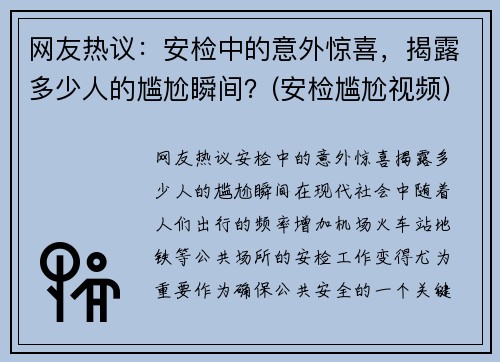 网友热议：安检中的意外惊喜，揭露多少人的尴尬瞬间？(安检尴尬视频)

网友热议安检中的意外惊喜揭露多少人的尴尬瞬间在现代社会中随着人们出行的频率增加机场火车站地铁等公共场所的安检工作变得尤为重要作为确保公共安全的一个关键